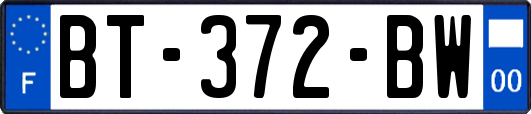 F
BT-372-BW
00